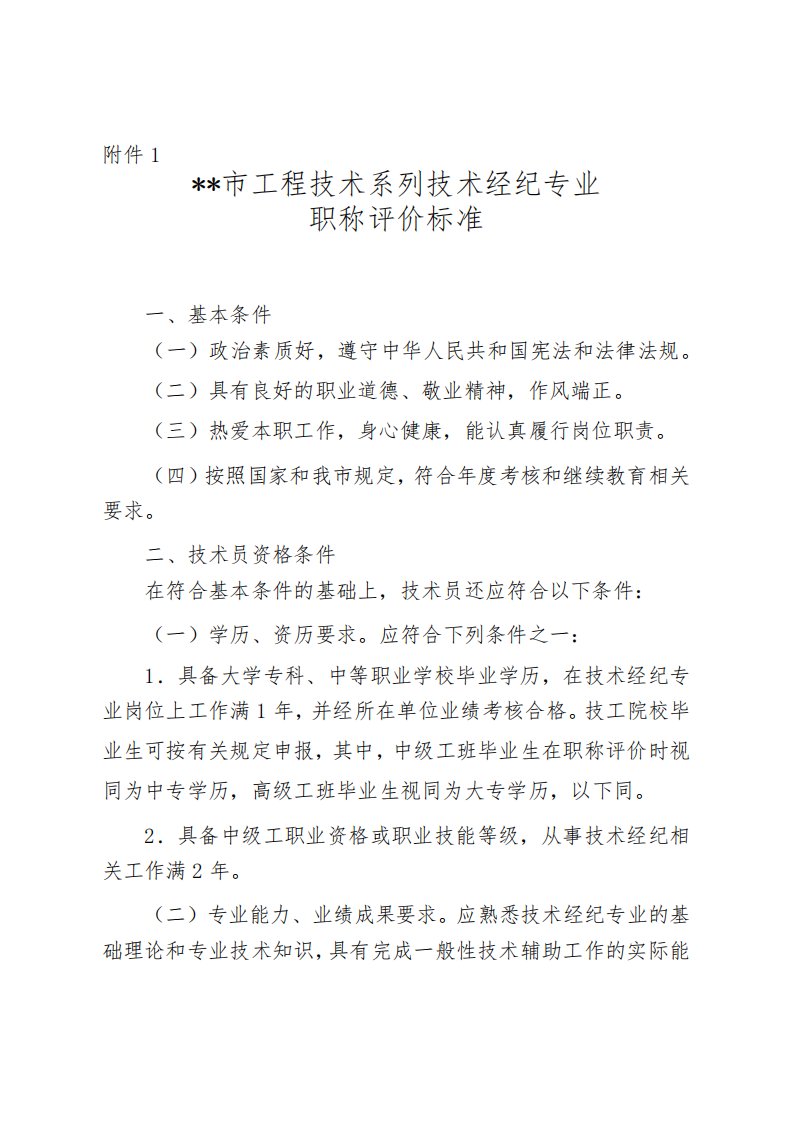 附件 1

**市工程技术系列技术经纪专业
职称评价标准

一、基本条件

（一）政治素质好，遵守中华人民共和国宪法和法律法规。

（二）具有良好的职业道德、敬业精神，作风端正。

（三）热爱本职工作，身心健康，能认真履行岗位职责。

（四）按照国家和我市规定，符合年度考核和继续教育相关要求。

二、技术员资格条件

在符合基本条件的基础上，技术员还应符合以下条件：

（一）学历、资历要求。应符合下列条件之一：

1．具备大学专科、中等职业学校毕业学历，在技术经纪专业岗位上工作满 1 年，并经所在单位业绩考核合格。技工院校毕业生可按有关规定申报，其中，中级工班毕业生在职称评价时视同为中专学历，高级工班毕业生视同为大专学历，以下同。

2．具备中级工职业资格或职业技能等级，从事技术经纪相关工作满 2 年。

（二）专业能力、业绩成果要求。应熟悉技术经纪专业的基础理论和专业技术知识，具有完成一般性技术辅助工作的实际能